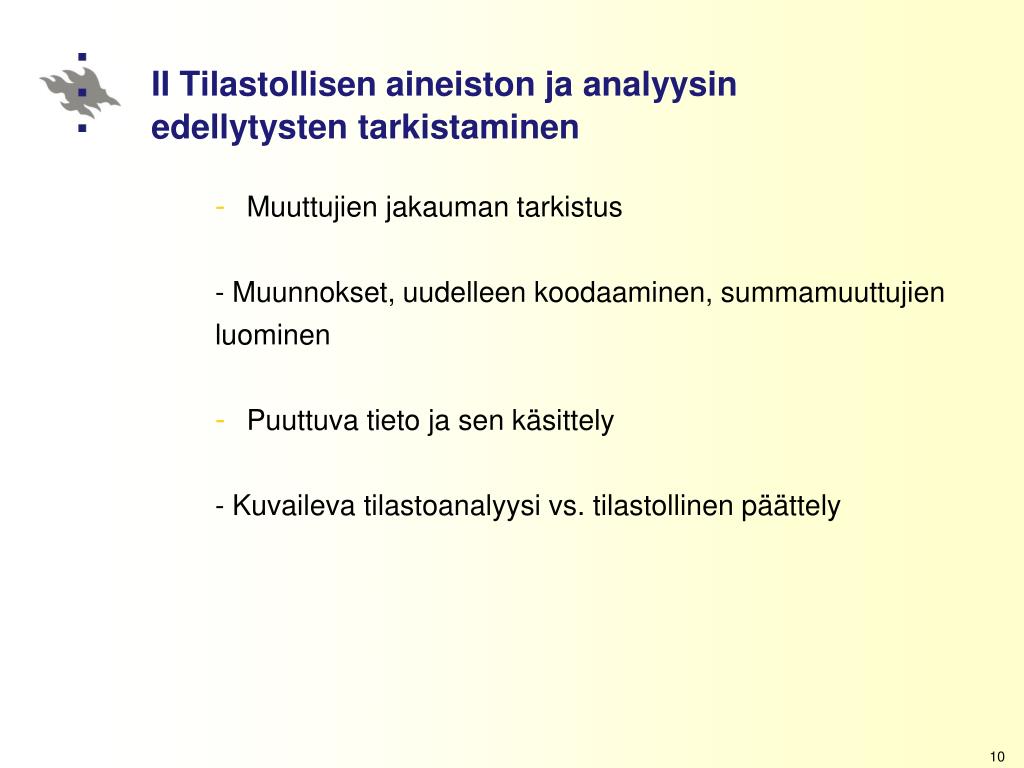 II Tilastollisen aineiston ja analyysin edellytysten tarkistaminen

- Muuttujien jakauman tarkistus

- Muunnokset, uudelleen koodaaminen, summamuuttujien luominen

- Puuttuva tieto ja sen käsittely

- Kuvaileva tilastoanalyysi vs. tilastollinen päättely

10